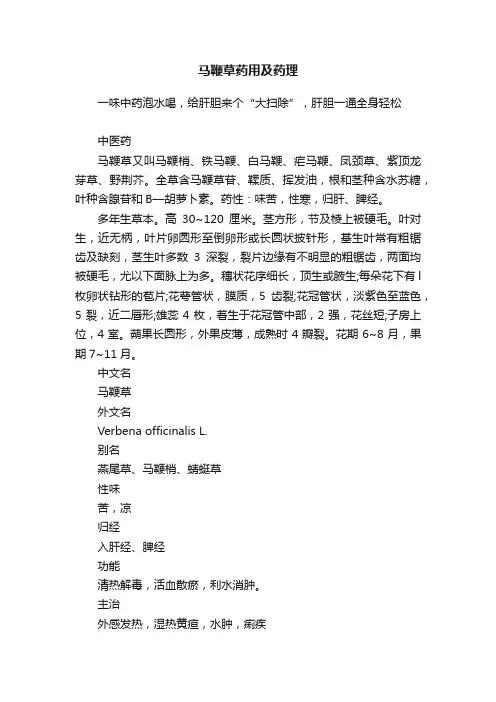 马鞭草药用及药理

一味中药泡水喝，给肝胆来个“大扫除”，肝胆一通全身轻松

中医药

马鞭草又叫马鞭梢、铁马鞭、白马鞭、疟马鞭、凤颈草、紫顶龙芽草、野荆芥。全草含马鞭草苷、鞣质、挥发油，根和茎种含水苏糖，叶种含腺苷和 B—胡萝卜素。药性：味苦，性寒，归肝、脾经。

多年生草本。高 30~120 厘米。茎方形，节及棱上被硬毛。叶对生，近无柄，叶片卵圆形至倒卵形或长圆状披针形，基生叶常有粗锯齿及缺刻，茎生叶多数 3 深裂，裂片边缘有不明显的粗锯齿，两面均被硬毛，尤以下面脉上为多。穗状花序细长，顶生或腋生;每朵花下有 l 枚卵状钻形的苞片;花萼管状，膜质，5 齿裂;花冠管状，淡紫色至蓝色，5 裂，近二唇形;雄蕊 4 枚，着生于花冠管中部，2 强，花丝短;子房上位，4 室。蒴果长圆形，外果皮薄，成熟时 4 瓣裂。花期 6~8 月，果期 7~11 月。

中文名

马鞭草

外文名

Verbena officinalis L.

别名

燕尾草、马鞭梢、蜻蜓草

性味

苦，凉

归经

入肝经、脾经

功能

清热解毒，活血散瘀，利水消肿。

主治

外感发热，湿热黄疸，水肿，痢疾